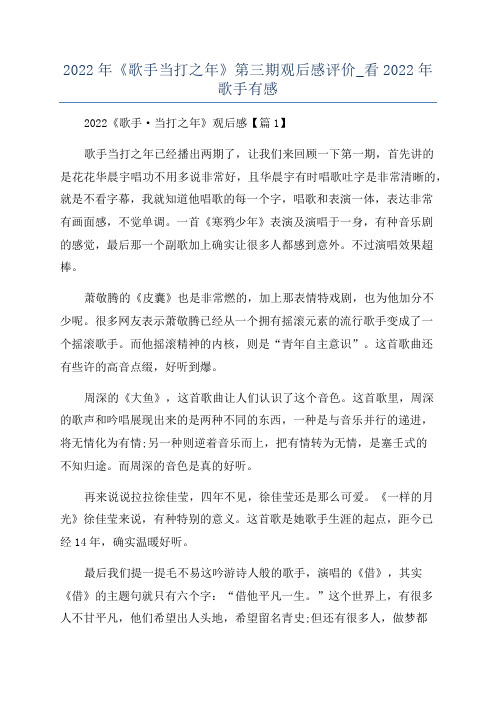 2022 年《歌手当打之年》第三期观后感评价_看 2022 年歌手有感

2022《歌手·当打之年》观后感【篇 1】

歌手当打之年已经播出两期了，让我们来回顾一下第一期，首先讲的是花花华晨宇唱功不用多说非常好，且华晨宇有时唱歌吐字是非常清晰的，就是不看字幕，我就知道他唱歌的每一个字，唱歌和表演一体，表达非常有画面感，不觉单调。一首《寒鸦少年》表演及演唱于一身，有种音乐剧的感觉，最后那一个副歌加上确实让很多人都感到意外。不过演唱效果超棒。

萧敬腾的《皮囊》也是非常燃的，加上那表情特戏剧，也为他加分不少呢。很多网友表示萧敬腾已经从一个拥有摇滚元素的流行歌手变成了一个摇滚歌手。而他摇滚精神的内核，则是“青年自主意识”。这首歌曲还有些许的高音点缀，好听到爆。

周深的《大鱼》，这首歌曲让人们认识了这个音色。这首歌里，周深的歌声和吟唱展现出来的是两种不同的东西，一种是与音乐并行的递进，将无情化为有情;另一种则逆着音乐而上，把有情转为无情，是塞壬式的不知归途。而周深的音色是真的好听。

再来说说拉拉徐佳莹，四年不见，徐佳莹还是那么可爱。《一样的月光》徐佳莹来说，有种特别的意义。这首歌是她歌手生涯的起点，距今已经 14 年，确实温暖好听。

最后我们提一提毛不易这吟游诗人般的歌手，演唱的《借》，其实《借》的主题句就只有六个字：“借他平凡一生。”这个世界上，有很多人不甘平凡，他们希望出人头地，希望留名青史;但还有很多人，做梦都